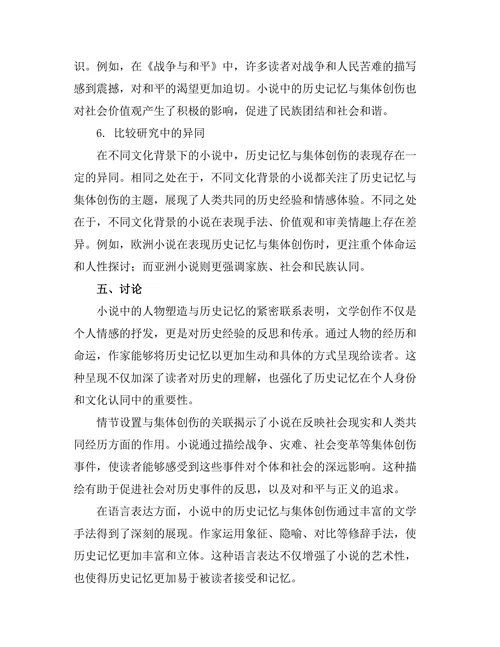 识。例如，在《战争与和平》中，许多读者对战争和人民苦难的描写感到震撼，对和平的渴望更加迫切。小说中的历史记忆与集体创伤也对社会价值观产生了积极的影响，促进了民族团结和社会和谐。

6. 比较研究中的异同

在不同文化背景下的小说中，历史记忆与集体创伤的表现存在一定的异同。相同之处在于，不同文化背景的小说都关注了历史记忆与集体创伤的主题，展现了人类共同的历史经验和情感体验。不同之处在于，不同文化背景的小说在表现手法、价值观和审美情趣上存在差异。例如，欧洲小说在表现历史记忆与集体创伤时，更注重个体命运和人性探讨；而亚洲小说则更强调家族、社会和民族认同。

五、讨论

小说中的人物塑造与历史记忆的紧密联系表明，文学创作不仅是个人情感的抒发，更是对历史经验的反思和传承。通过人物的经历和命运，作家能够将历史记忆以更加生动和具体的方式呈现给读者。这种呈现不仅加深了读者对历史的理解，也强化了历史记忆在个人身份和文化认同中的重要性。

情节设置与集体创伤的关联揭示了小说在反映社会现实和人类共同经历方面的作用。小说通过描绘战争、灾难、社会变革等集体创伤事件，使读者能够感受到这些事件对个体和社会的深远影响。这种描绘有助于促进社会对历史事件的反思，以及对和平与正义的追求。

在语言表达方面，小说中的历史记忆与集体创伤通过丰富的文学手法得到了深刻的展现。作家运用象征、隐喻、对比等修辞手法，使历史记忆更加丰富和立体。这种语言表达不仅增强了小说的艺术性，也使得历史记忆更加易于被读者接受和记忆。